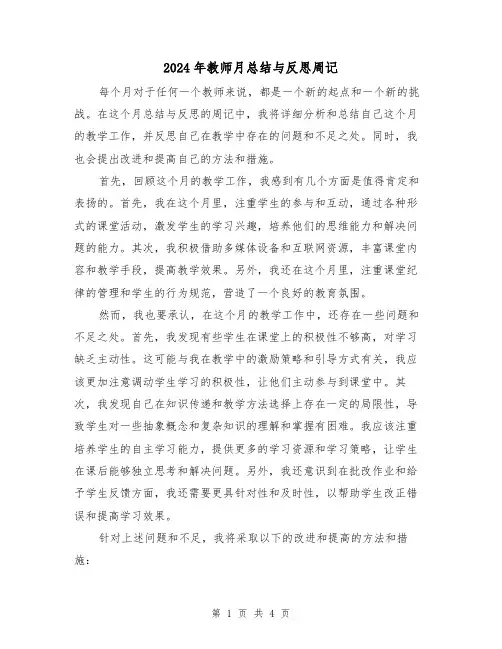 2024年教师月总结与反思周记

每个月对于任何一个教师来说，都是一个新的起点和一个新的挑战。在这个月总结与反思的周记中，我将详细分析和总结自己这个月的教学工作，并反思自己在教学中存在的问题和不足之处。同时，我也会提出改进和提高自己的方法和措施。

首先，回顾这个月的教学工作，我感到有几个方面是值得肯定和表扬的。首先，我在这个月里，注重学生的参与和互动，通过各种形式的课堂活动，激发学生的学习兴趣，培养他们的思维能力和解决问题的能力。其次，我积极借助多媒体设备和互联网资源，丰富课堂内容和教学手段，提高教学效果。另外，我还在这个月里，注重课堂纪律的管理和学生的行为规范，营造了一个良好的教育氛围。

然而，我也要承认，在这个月的教学工作中，还存在一些问题和不足之处。首先，我发现有些学生在课堂上的积极性不够高，对学习缺乏主动性。这可能与我在教学中的激励策略和引导方式有关，我应该更加注意调动学生学习的积极性，让他们主动参与到课堂中。其次，我发现自己在知识传递和教学方法选择上存在一定的局限性，导致学生对一些抽象概念和复杂知识的理解和掌握有困难。我应该注重培养学生的自主学习能力，提供更多的学习资源和学习策略，让学生在课后能够独立思考和解决问题。另外，我还意识到在批改作业和给予学生反馈方面，我还需要更具针对性和及时性，以帮助学生改正错误和提高学习效果。

针对上述问题和不足，我将采取以下的改进和提高的方法和措施：

第 1 页 共 4 页